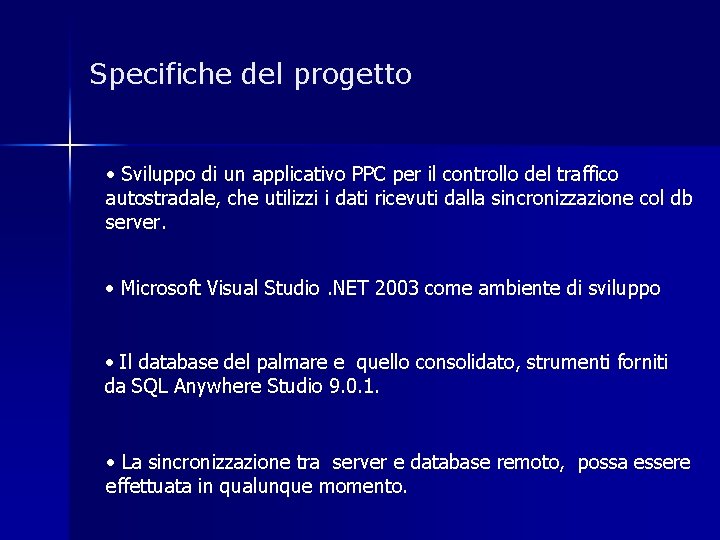 Specifiche del progetto

• Sviluppo di un applicativo PPC per il controllo del traffico autostradale, che utilizzi i dati ricevuti dalla sincronizzazione col db server.

• Microsoft Visual Studio .NET 2003 come ambiente di sviluppo

• Il database del palmare e quello consolidato, strumenti forniti da SQL Anywhere Studio 9.0.1.

• La sincronizzazione tra server e database remoto, possa essere effettuata in qualunque momento.